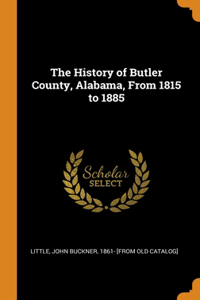 The History of Butler County, Alabama, From 1815 to 1885

Scholar SELECT

LITTLE, JOHN BUCKNER, 1861- [FROM OLD CATALOG]